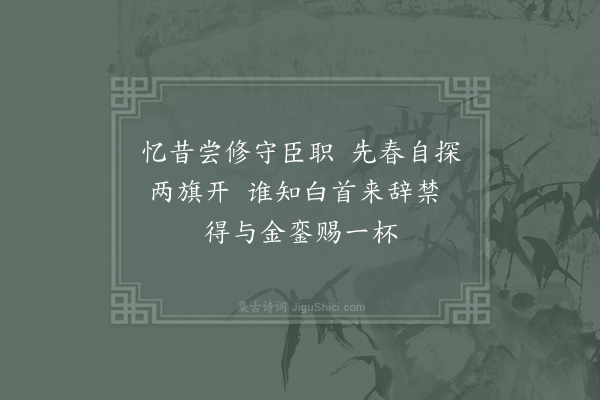 忆昔尝修守臣职 先春自探两旗开 谁知白首来辞禁 得与金銮赐一杯

集古诗词 JiguShici.com